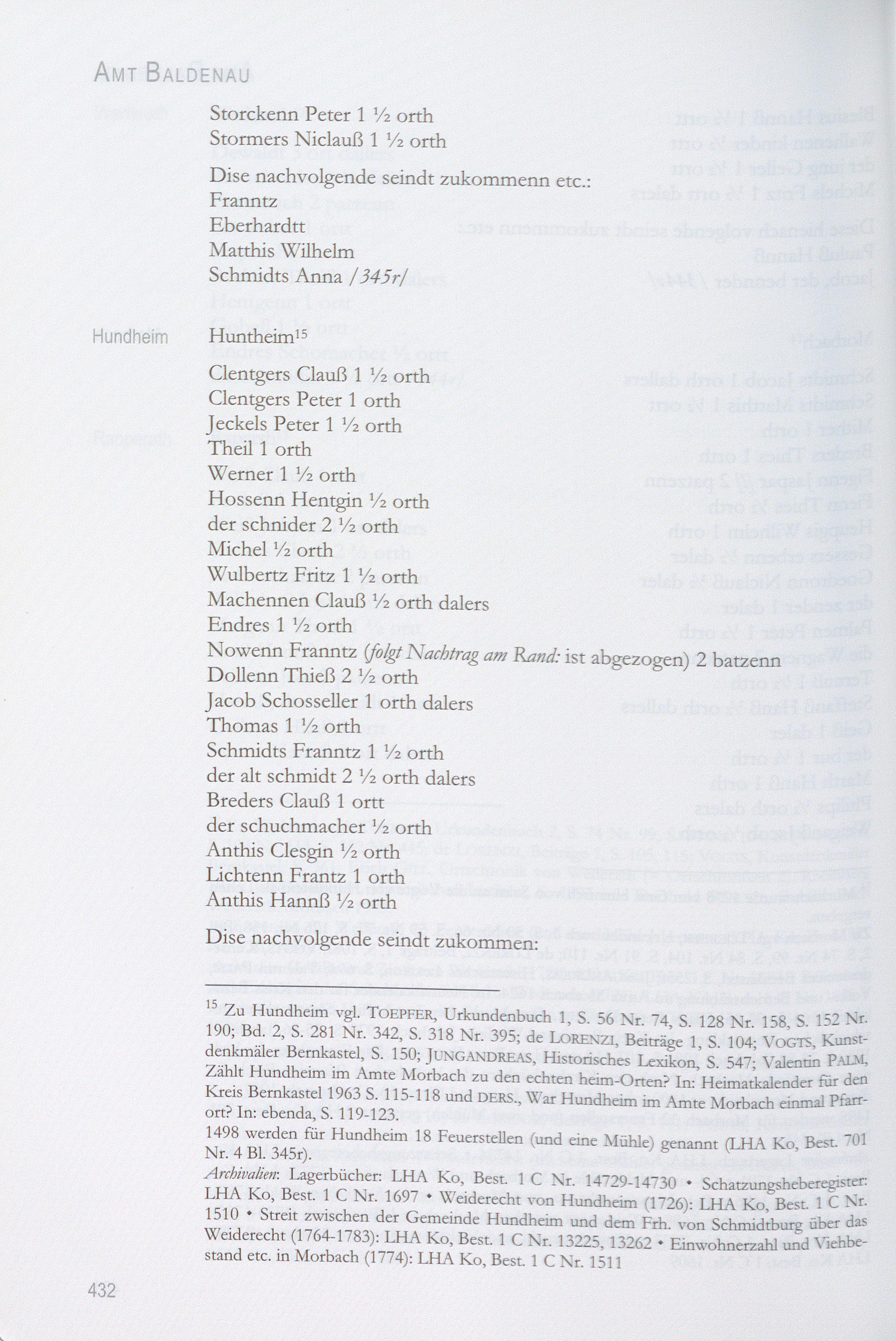 AMT BALDENAU

Storckenn Peter 1 ½ orth
Stormers Niclauß 1 ½ orth

Dise nachvolgende seindt zukommenn etc.:
Franntz
Eberhardtt
Matthis Wilhelm
Schmidts Anna /345r/

Hundheim

Huntheim$^{15}$
Clentgers Clauß 1 ½ orth
Clentgers Peter 1 orth
Jeckels Peter 1 ½ orth
Theil 1 orth
Werner 1 ½ orth
Hossenn Hentgin ½ orth
der schnider 2 ½ orth
Michel ½ orth
Wulbertz Fritz 1 ½ orth
Machennen Clauß ½ orth dalers
Endres 1 ½ orth
Nowenn Franntz (folgt Nachtrag am Rand: ist abgezogen) 2 batzenn
Dollenn Thieß 2 ½ orth
Jacob Schosseller 1 orth dalers
Thomas 1 ½ orth
Schmidts Franntz 1 ½ orth
der alt schmidt 2 ½ orth dalers
Breders Clauß 1 ortt
der schuchmacher ½ orth
Anthis Clesgin ½ orth
Lichtenn Frantz 1 orth
Anthis Hannß ½ orth

Dise nachvolgende seindt zukommen:

$^{15}$ Zu Hundheim vgl. TOEPFER, Urkundenbuch 1, S. 56 Nr. 74, S. 128 Nr. 158, S. 152 Nr. 190; Bd. 2, S. 281 Nr. 342, S. 318 Nr. 395; de LORENZI, Beiträge 1, S. 104; VOGTS, Kunstdenkmäler Bernkastel, S. 150; JUNGANDREAS, Historisches Lexikon, S. 547; Valentin PALM, Zählt Hundheim im Amte Morbach zu den echten heim-Orten? In: Heimatkalender für den Kreis Bernkastel 1963 S. 115-118 und DERS., War Hundheim im Amte Morbach einmal Pfarrort? In: ebenda, S. 119-123.
1498 werden für Hundheim 18 Feuerstellen (und eine Mühle) genannt (LHA Ko, Best. 701 Nr. 4 Bl. 345r).
Archivalien: Lagerbücher: LHA Ko, Best. 1 C Nr. 14729-14730 • Schatzungsheberegister: LHA Ko, Best. 1 C Nr. 1697 • Weiderecht von Hundheim (1726): LHA Ko, Best. 1 C Nr. 1510 • Streit zwischen der Gemeinde Hundheim und dem Frh. von Schmidtburg über das Weiderecht (1764-1783): LHA Ko, Best. 1 C Nr. 13225, 13262 • Einwohnerzahl und Viehbestand etc. in Morbach (1774): LHA Ko, Best. 1 C Nr. 1511

432